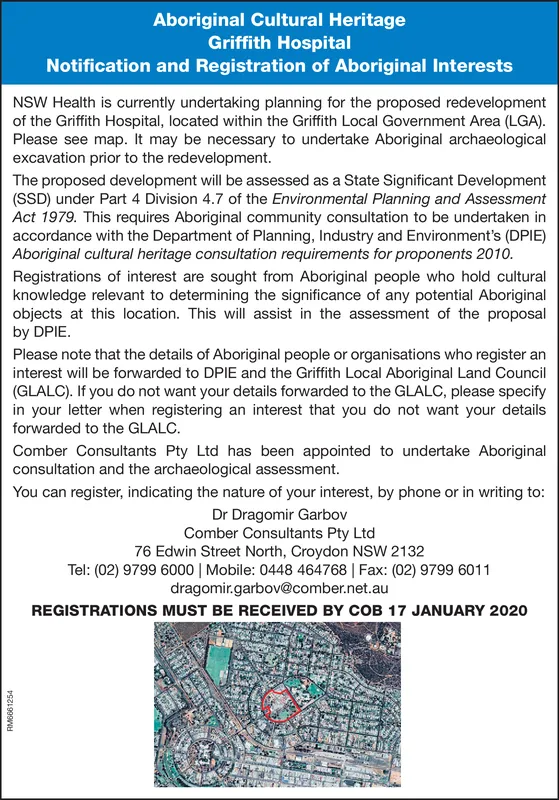 Aboriginal Cultural Heritage
Griffith Hospital
Notification and Registration of Aboriginal Interests

NSW Health is currently undertaking planning for the proposed redevelopment of the Griffith Hospital, located within the Griffith Local Government Area (LGA). Please see map. It may be necessary to undertake Aboriginal archaeological excavation prior to the redevelopment.

The proposed development will be assessed as a State Significant Development (SSD) under Part 4 Division 4.7 of the Environmental Planning and Assessment Act 1979. This requires Aboriginal community consultation to be undertaken in accordance with the Department of Planning, Industry and Environment's (DPIE) Aboriginal cultural heritage consultation requirements for proponents 2010.

Registrations of interest are sought from Aboriginal people who hold cultural knowledge relevant to determining the significance of any potential Aboriginal objects at this location. This will assist in the assessment of the proposal by DPIE.

Please note that the details of Aboriginal people or organisations who register an interest will be forwarded to DPIE and the Griffith Local Aboriginal Land Council (GLALC). If you do not want your details forwarded to the GLALC, please specify in your letter when registering an interest that you do not want your details forwarded to the GLALC.

Comber Consultants Pty Ltd has been appointed to undertake Aboriginal consultation and the archaeological assessment.

You can register, indicating the nature of your interest, by phone or in writing to:

Dr Dragomir Garbov
Comber Consultants Pty Ltd
76 Edwin Street North, Croydon NSW 2132
Tel: (02) 9799 6000 | Mobile: 0448 464768 | Fax: (02) 9799 6011
dragomir.garbov@comber.net.au

REGISTRATIONS MUST BE RECEIVED BY COB 17 JANUARY 2020

RM6661254